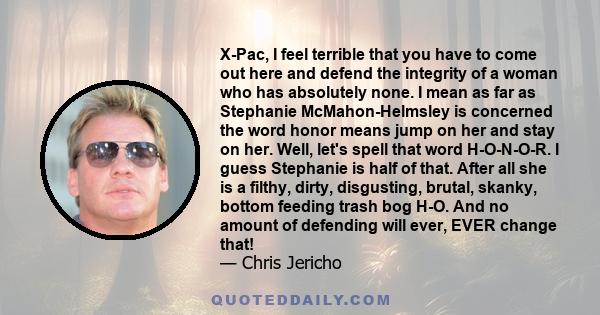 X-Pac, I feel terrible that you have to come out here and defend the integrity of a woman who has absolutely none. I mean as far as Stephanie McMahon-Helmsley is concerned the word honor means jump on her and stay on her. Well, let's spell that word H-O-N-O-R. I guess Stephanie is half of that. After all she is a filthy, dirty, disgusting, brutal, skanky, bottom feeding trash bog H-O. And no amount of defending will ever, EVER change that!
— Chris Jericho

QUOTEDDAILY.COM